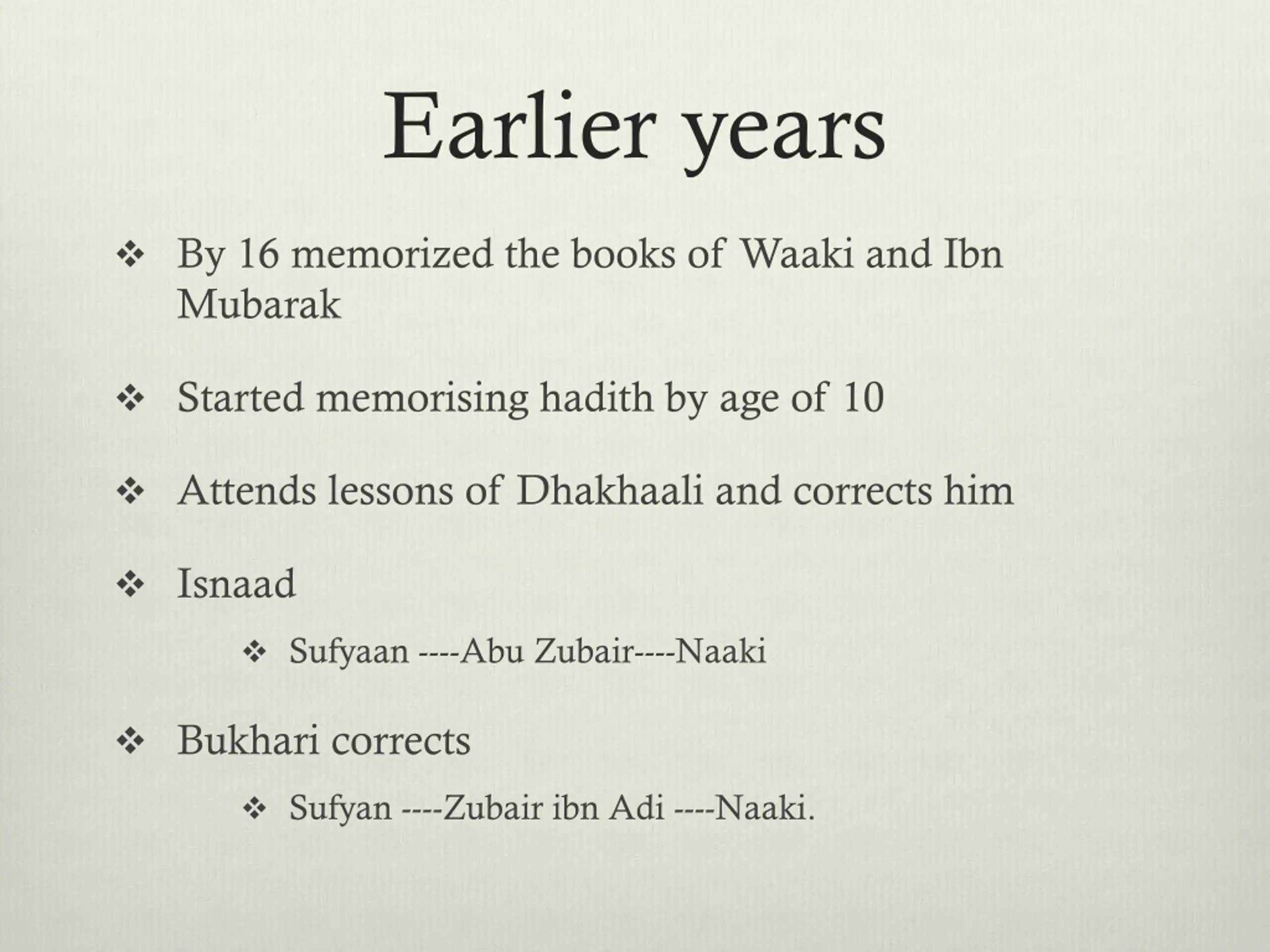 Earlier years

❖ By 16 memorized the books of Waaki and Ibn Mubarak

❖ Started memorising hadith by age of 10

❖ Attends lessons of Dhakhaali and corrects him

❖ Isnaad

❖ Sufyaan ----Abu Zubair----Naaki

❖ Bukhari corrects

❖ Sufyan ----Zubair ibn Adi ----Naaki.